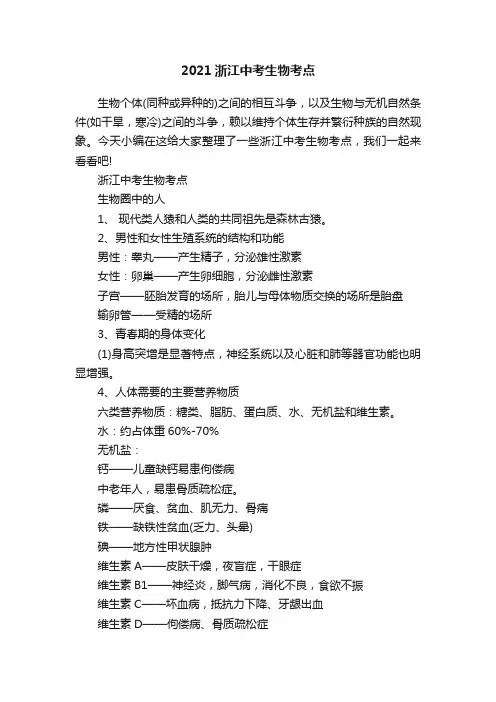 2021 浙江中考生物考点

生物个体(同种或异种的)之间的相互斗争，以及生物与无机自然条件(如干旱，寒冷)之间的斗争，赖以维持个体生存并繁衍种族的自然现象。今天小编在这给大家整理了一些浙江中考生物考点，我们一起来看看吧!

浙江中考生物考点

生物圈中的人

1、 现代类人猿和人类的共同祖先是森林古猿。

2、男性和女性生殖系统的结构和功能

男性：睾丸——产生精子，分泌雄性激素

女性：卵巢——产生卵细胞，分泌雌性激素

子宫——胚胎发育的场所，胎儿与母体物质交换的场所是胎盘

输卵管——受精的场所

3、青春期的身体变化

(1)身高突增是显著特点，神经系统以及心脏和肺等器官功能也明显增强。

4、人体需要的主要营养物质

六类营养物质：糖类、脂肪、蛋白质、水、无机盐和维生素。

水：约占体重 60%-70%

无机盐：

钙——儿童缺钙易患佝偻病

中老年人，易患骨质疏松症。

磷——厌食、贫血、肌无力、骨痛

铁——缺铁性贫血(乏力、头晕)

碘——地方性甲状腺肿

维生素 A——皮肤干燥，夜盲症，干眼症

维生素 B1——神经炎，脚气病，消化不良，食欲不振

维生素 C——坏血病，抵抗力下降、牙龈出血

维生素 D——佝偻病、骨质疏松症